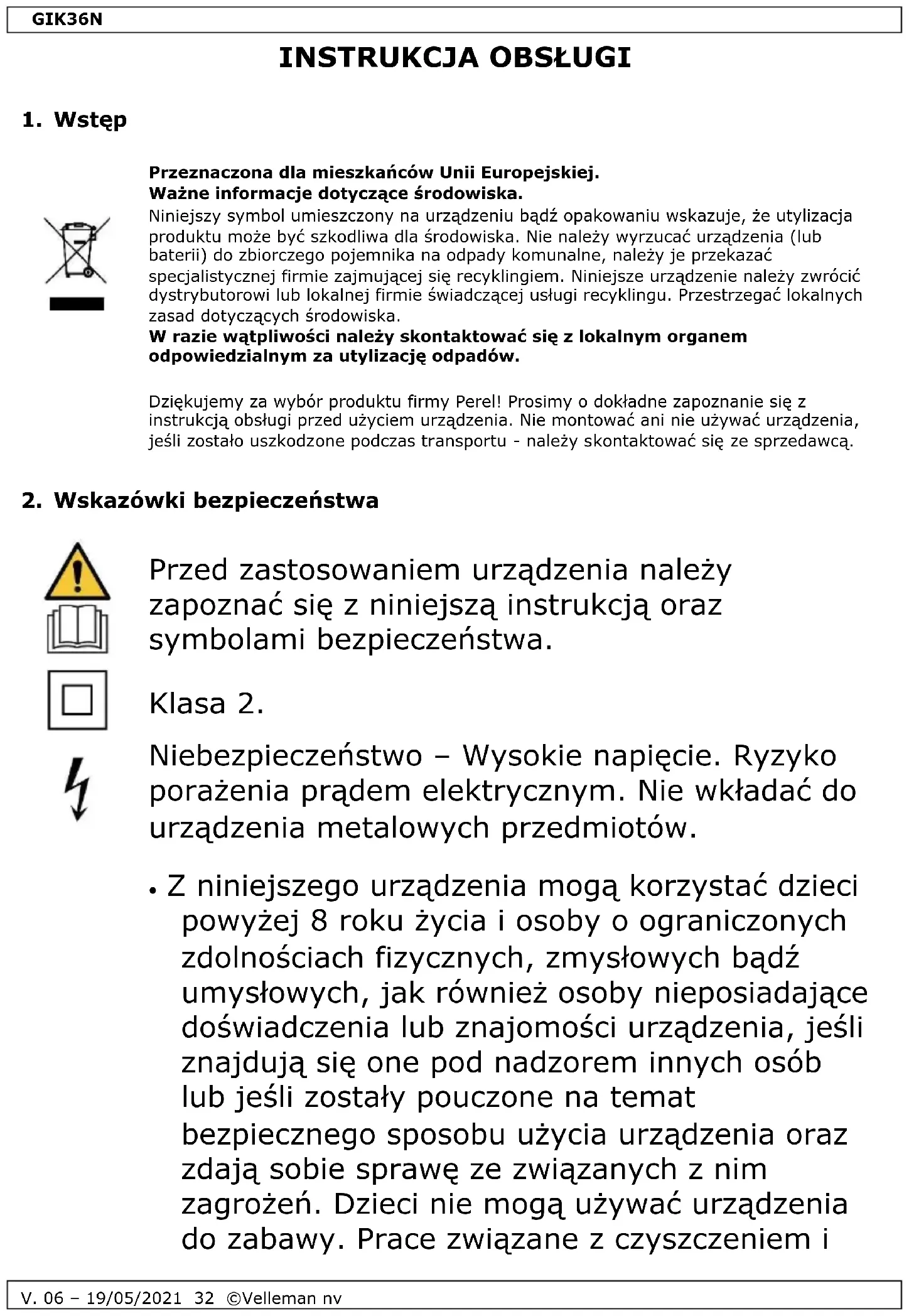 GIK36N

INSTRUKCJA OBSŁUGI

1. Wstęp

Przeznaczona dla mieszkańców Unii Europejskiej.
Ważne informacje dotyczące środowiska.
Niniejszy symbol umieszczony na urządzeniu bądź opakowaniu wskazuje, że utylizacja produktu może być szkodliwa dla środowiska. Nie należy wyrzucać urządzenia (lub baterii) do zbiorczego pojemnika na odpady komunalne, należy je przekazać specjalistycznej firmie zajmującej się recyklingiem. Niniejsze urządzenie należy zwrócić dystrybutorowi lub lokalnej firmie świadczącej usługi recyklingu. Przestrzegać lokalnych zasad dotyczących środowiska.
W razie wątpliwości należy skontaktować się z lokalnym organem odpowiedzialnym za utylizację odpadów.

Dziękujemy za wybór produktu firmy Perel! Prosimy o dokładne zapoznanie się z instrukcją obsługi przed użyciem urządzenia. Nie montować ani nie używać urządzenia, jeśli zostało uszkodzone podczas transportu - należy skontaktować się ze sprzedawcą.

2. Wskazówki bezpieczeństwa

Przed zastosowaniem urządzenia należy zapoznać się z niniejszą instrukcją oraz symbolami bezpieczeństwa.

Klasa 2.

Niebezpieczeństwo – Wysokie napięcie. Ryzyko porażenia prądem elektrycznym. Nie wkładać do urządzenia metalowych przedmiotów.

• Z niniejszego urządzenia mogą korzystać dzieci powyżej 8 roku życia i osoby o ograniczonych zdolnościach fizycznych, zmysłowych bądź umysłowych, jak również osoby nieposiadające doświadczenia lub znajomości urządzenia, jeśli znajdują się one pod nadzorem innych osób lub jeśli zostały pouczone na temat bezpiecznego sposobu użycia urządzenia oraz zdają sobie sprawę ze związanych z nim zagrożeń. Dzieci nie mogą używać urządzenia do zabawy. Prace związane z czyszczeniem i

V. 06 – 19/05/2021 32 ©Velleman nv